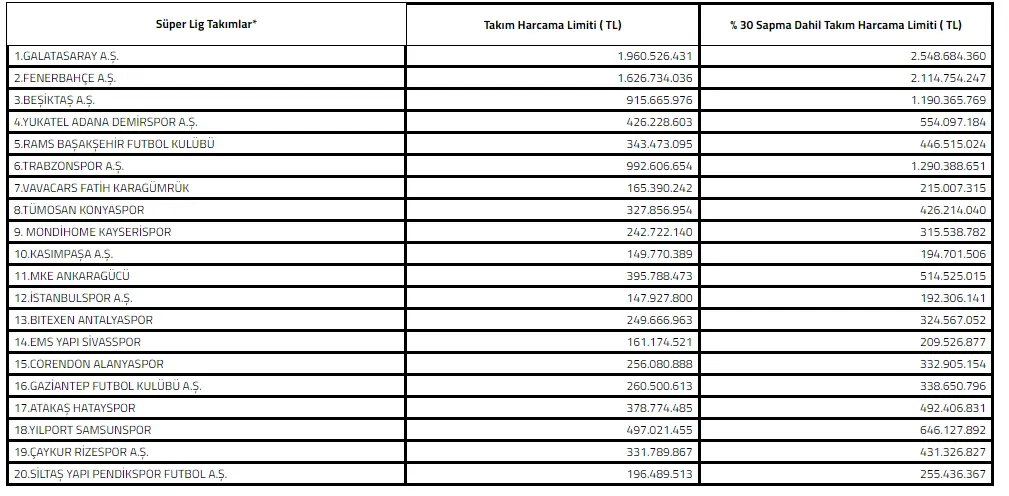 | Süper Lig Takımlar* | Takım Harcama Limiti ( TL) | % 30 Sapma Dahil Takım Harcama Limiti ( TL) |
|---|---|---|
| 1.GALATASARAY A.Ş. | 1.960.526.431 | 2.548.684.360 |
| 2.FENERBAHÇE A.Ş. | 1.626.734.036 | 2.114.754.247 |
| 3.BEŞİKTAŞ A.Ş. | 915.665.976 | 1.190.365.769 |
| 4.YUKATEL ADANA DEMİRSPOR A.Ş. | 426.228.603 | 554.097.184 |
| 5.RAMS BAŞAKŞEHİR FUTBOL KULÜBÜ | 343.473.095 | 446.515.024 |
| 6.TRABZONSPOR A.Ş. | 992.606.654 | 1.290.388.651 |
| 7.VAVACARS FATİH KARAGÜMRÜK | 165.390.242 | 215.007.315 |
| 8.TÜMOSAN KONYASPOR | 327.856.954 | 426.214.040 |
| 9. MONDİHOME KAYSERİSPOR | 242.722.140 | 315.538.782 |
| 10.KASIMPAŞA A.Ş. | 149.770.389 | 194.701.506 |
| 11.MKE ANKARAGÜCÜ | 395.788.473 | 514.525.015 |
| 12.İSTANBULSPOR A.Ş. | 147.927.800 | 192.306.141 |
| 13.BITEXEN ANTALYASPOR | 249.666.963 | 324.567.052 |
| 14.EMS YAPI SİVASSPOR | 161.174.521 | 209.526.877 |
| 15.CORENDON ALANYASPOR | 256.080.888 | 332.905.154 |
| 16.GAZİANTEP FUTBOL KULÜBÜ A.Ş. | 260.500.613 | 338.650.796 |
| 17.ATAKAŞ HATAYSPOR | 378.774.485 | 492.406.831 |
| 18.YILPORT SAMSUNSPOR | 497.021.455 | 646.127.892 |
| 19.ÇAYKUR RİZESPOR A.Ş. | 331.789.867 | 431.326.827 |
| 20.SİLTAŞ YAPI PENDİKSPOR FUTBOL A.Ş. | 196.489.513 | 255.436.367 |